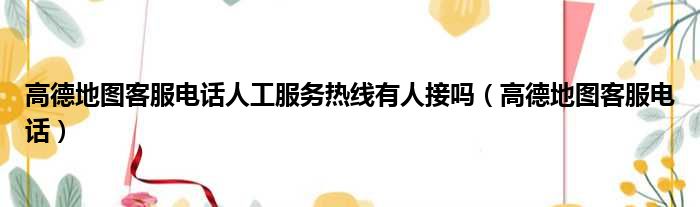 高德地图客服电话人工服务热线有人接吗（高德地图客服电话）